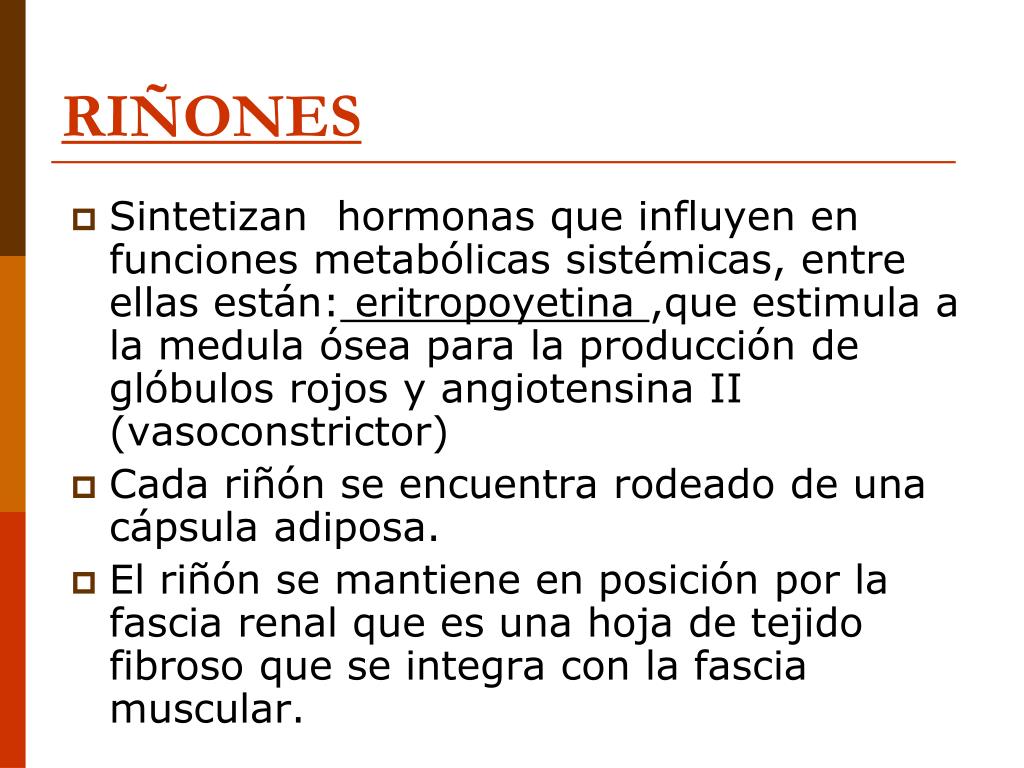 RIÑONES

Sintetizan hormonas que influyen en funciones metabólicas sistémicas, entre ellas están: eritropoyetina ,que estimula a la medula ósea para la producción de glóbulos rojos y angiotensina II (vasoconstrictor)

Cada riñón se encuentra rodeado de una cápsula adiposa.

El riñón se mantiene en posición por la fascia renal que es una hoja de tejido fibroso que se integra con la fascia muscular.